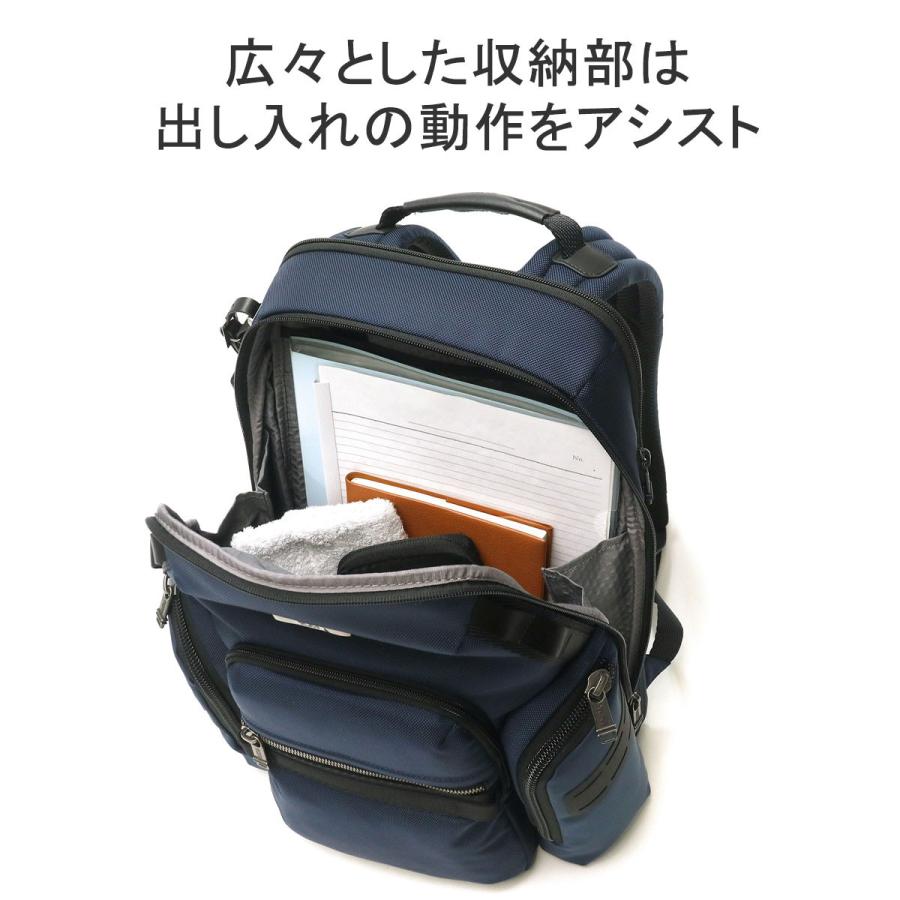 広々とした収納部は
出し入れの動作をアシスト